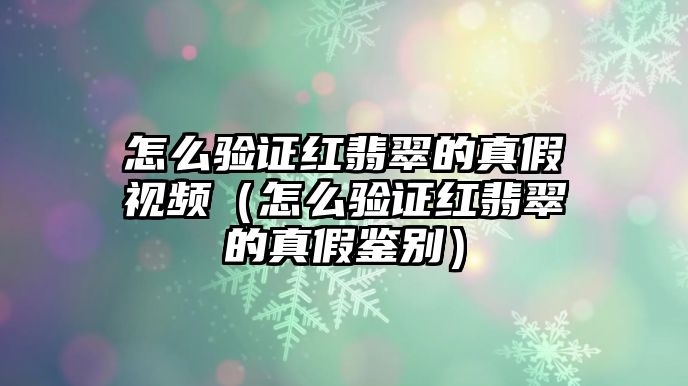 怎么验证红翡翠的真假视频（怎么验证红翡翠的真假鉴别）